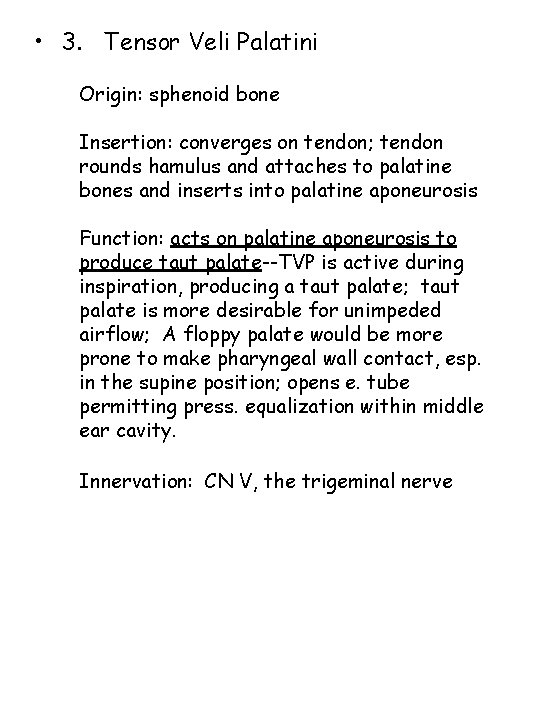 • 3. Tensor Veli Palatini

Origin: sphenoid bone

Insertion: converges on tendon; tendon rounds hamulus and attaches to palatine bones and inserts into palatine aponeurosis

Function: acts on palatine aponeurosis to produce taut palate--TVP is active during inspiration, producing a taut palate; taut palate is more desirable for unimpeded airflow; A floppy palate would be more prone to make pharyngeal wall contact, esp. in the supine position; opens e. tube permitting press. equalization within middle ear cavity.

Innervation: CN V, the trigeminal nerve